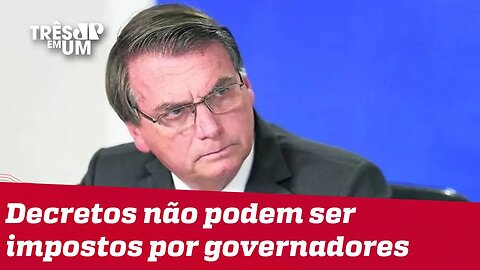 TRÊS JP EM UM

Decretos não podem ser impostos por governadores